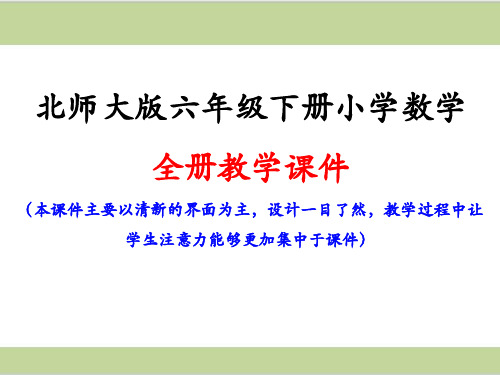 北师大版六年级下册小学数学

全册教学课件

（本课件主要以清新的界面为主，设计一目了然，教学过程中让学生注意力能够更加集中于课件）